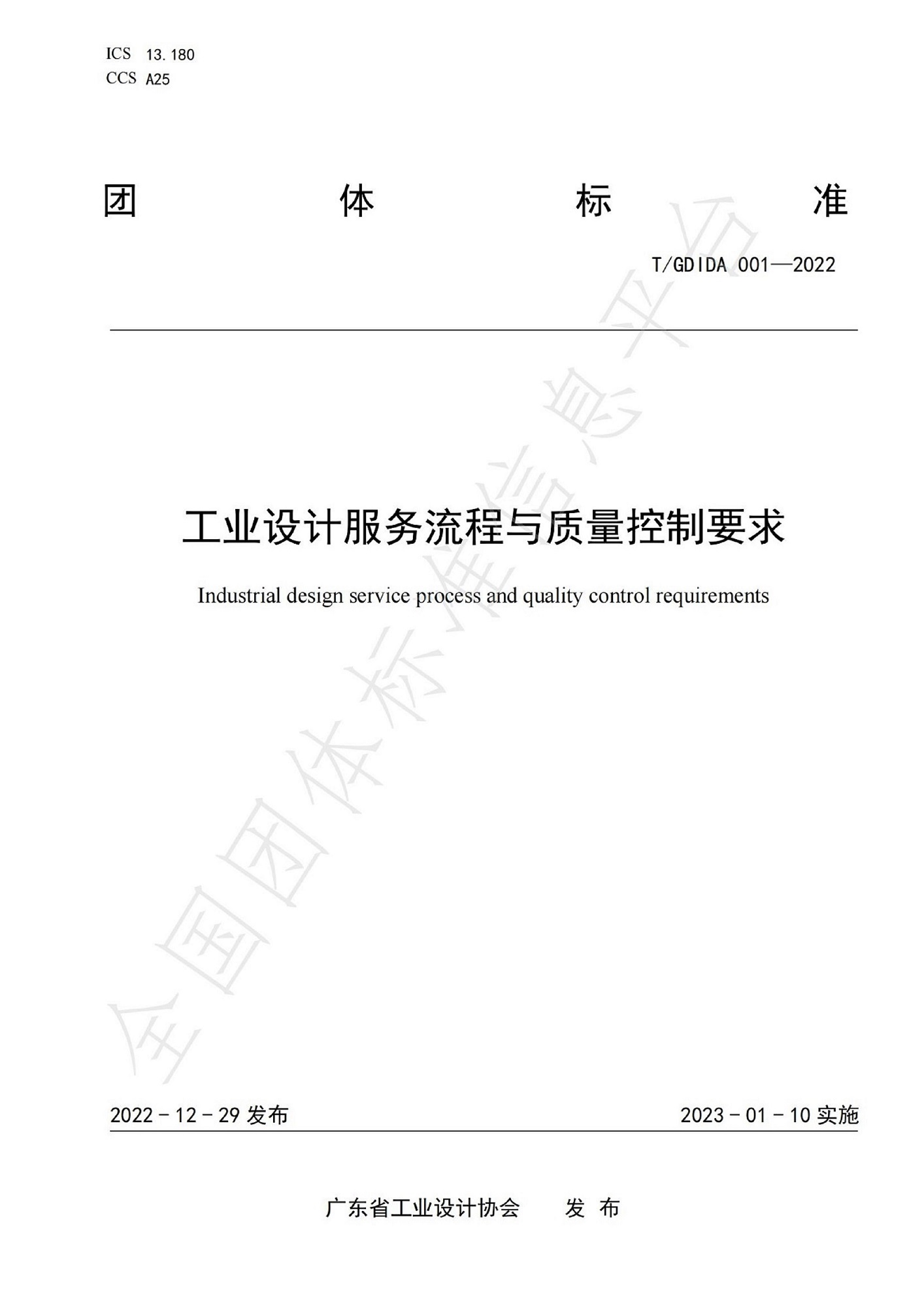 ICS 13.180
CCS A25

团 体 标 准

T/GDIDA 001—2022

工业设计服务流程与质量控制要求

Industrial design service process and quality control requirements

全国团体标准信息平台

2022－12－29 发布

2023－01－10 实施

广东省工业设计协会 发 布